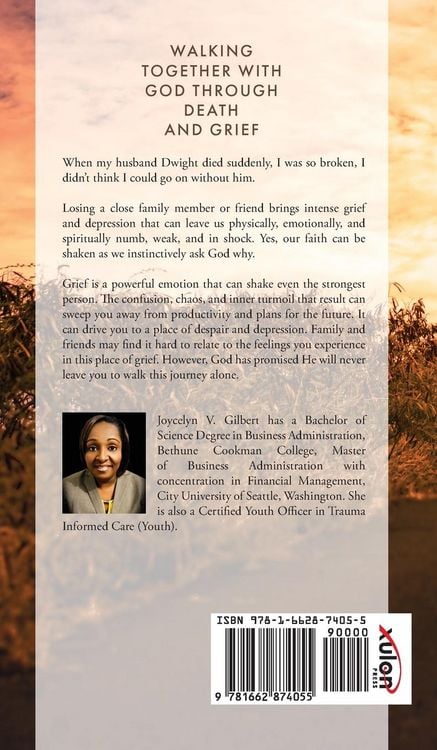 WALKING
TOGETHER WITH
GOD THROUGH
DEATH
AND GRIEF

When my husband Dwight died suddenly, I was so broken, I didn't think I could go on without him.

Losing a close family member or friend brings intense grief and depression that can leave us physically, emotionally, and spiritually numb, weak, and in shock. Yes, our faith can be shaken as we instinctively ask God why.

Grief is a powerful emotion that can shake even the strongest person. The confusion, chaos, and inner turmoil that result can sweep you away from productivity and plans for the future. It can drive you to a place of despair and depression. Family and friends may find it hard to relate to the feelings you experience in this place of grief. However, God has promised He will never leave you to walk this journey alone.

Joycelyn V. Gilbert has a Bachelor of Science Degree in Business Administration, Bethune Cookman College, Master of Business Administration with concentration in Financial Management, City University of Seattle, Washington. She is also a Certified Youth Officer in Trauma Informed Care (Youth).

ISBN 978-1-6628-7405-5
90000
9 781662 874055
xulon PRESS